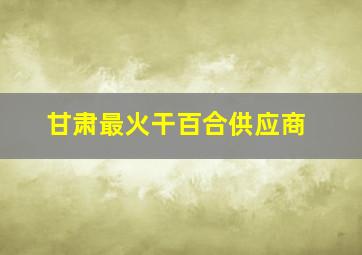 甘肃最火干百合供应商